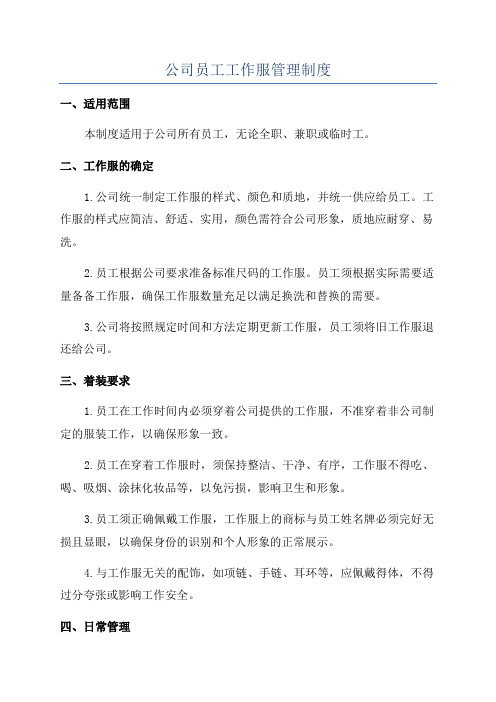 公司员工工作服管理制度

一、适用范围

本制度适用于公司所有员工，无论全职、兼职或临时工。

二、工作服的确定

1.公司统一制定工作服的样式、颜色和质地，并统一供应给员工。工作服的样式应简洁、舒适、实用，颜色需符合公司形象，质地应耐穿、易洗。

2.员工根据公司要求准备标准尺码的工作服。员工须根据实际需要适量备备工作服，确保工作服数量充足以满足换洗和替换的需要。

3.公司将按照规定时间和方法定期更新工作服，员工须将旧工作服退还给公司。

三、着装要求

1.员工在工作时间内必须穿着公司提供的工作服，不准穿着非公司制定的服装工作，以确保形象一致。

2.员工在穿着工作服时，须保持整洁、干净、有序，工作服不得吃、喝、吸烟、涂抹化妆品等，以免污损，影响卫生和形象。

3.员工须正确佩戴工作服，工作服上的商标与员工姓名牌必须完好无损且显眼，以确保身份的识别和个人形象的正常展示。

4.与工作服无关的配饰，如项链、手链、耳环等，应佩戴得体，不得过分夸张或影响工作安全。

四、日常管理